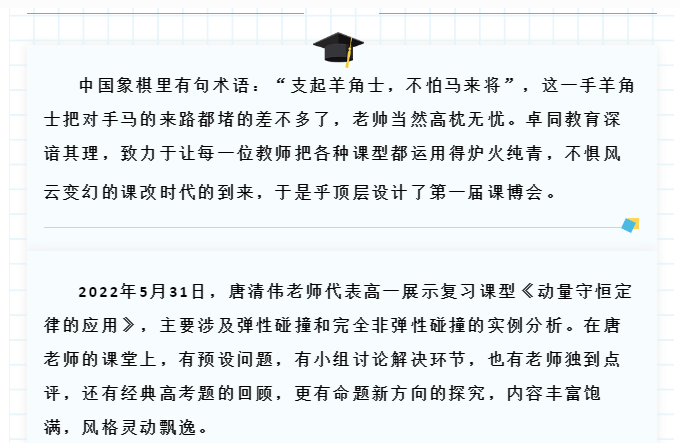 中国象棋里有句术语：“支起羊角士，不怕马来将”，这一手羊角士把对手马的来路都堵的差不多了，老帅当然高枕无忧。卓同教育深谙其理，致力于让每一位教师把各种课型都运用得炉火纯青，不惧风云变幻的课改时代的到来，于是乎顶层设计了第一届课博会。

2022年5月31日，唐清伟老师代表高一展示复习课型《动量守恒定律的应用》，主要涉及弹性碰撞和完全非弹性碰撞的实例分析。在唐老师的课堂上，有预设问题，有小组讨论解决环节，也有老师独到点评，还有经典高考题的回顾，更有命题新方向的探究，内容丰富饱满，风格灵动飘逸。